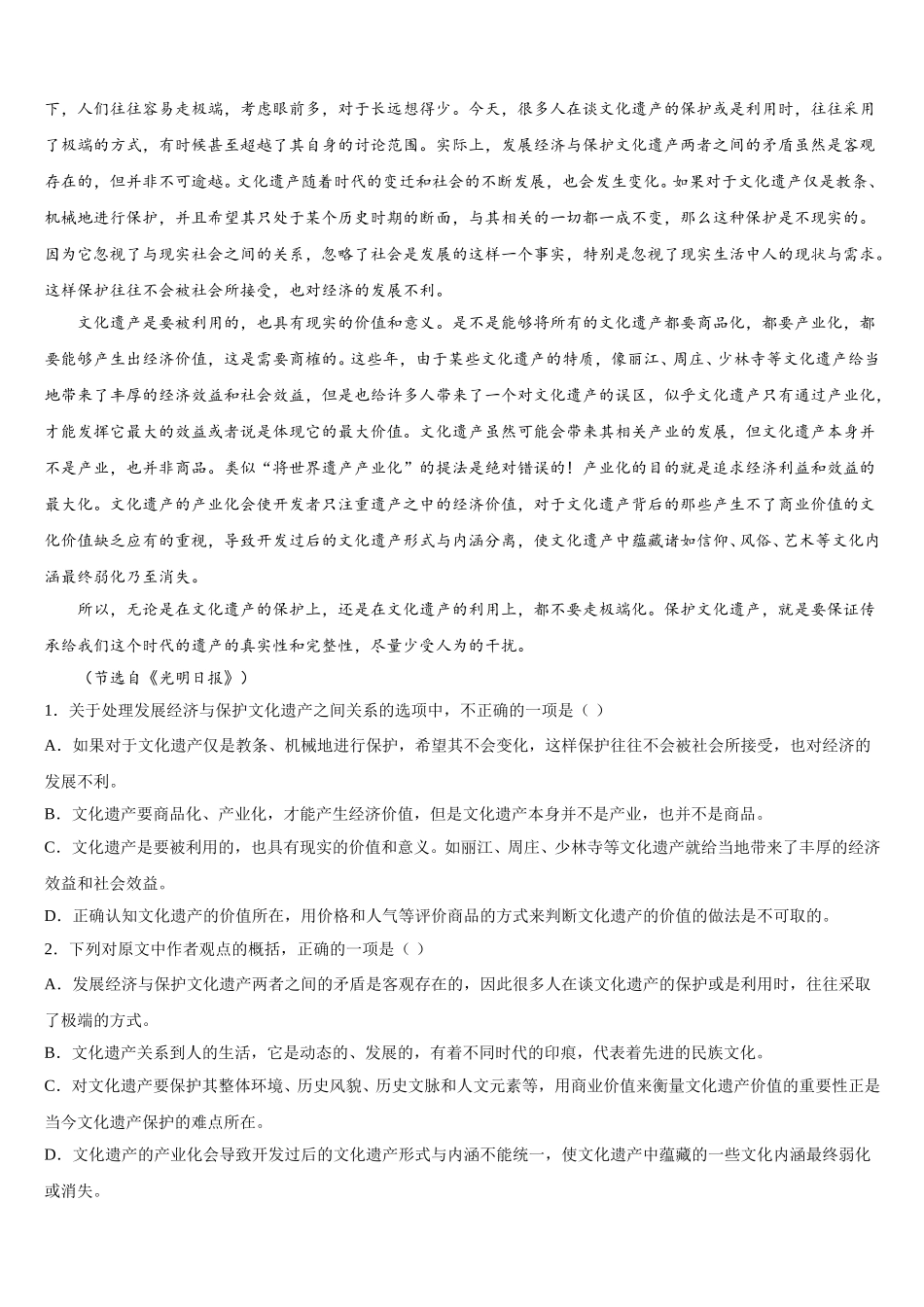 下，人们往往容易走极端，考虑眼前多，对于长远想得少。今天，很多人在谈文化遗产的保护或是利用时，往往采用了极端的方式，有时候甚至超越了其自身的讨论范围。实际上，发展经济与保护文化遗产两者之间的矛盾虽然是客观存在的，但并非不可逾越。文化遗产随着时代的变迁和社会的不断发展，也会发生变化。如果对于文化遗产仅是教条、机械地进行保护，并且希望其只处于某个历史时期的断面，与其相关的一切都一成不变，那么这种保护是不现实的。因为它忽视了与现实社会之间的关系，忽略了社会是发展的这样一个事实，特别是忽视了现实生活中人的现状与需求。这样保护往往不会被社会所接受，也对经济的发展不利。

文化遗产是要被利用的，也具有现实的价值和意义。是不是能够将所有的文化遗产都要商品化，都要产业化，都要能够产生出经济价值，这是需要商榷的。这些年，由于某些文化遗产的特质，像丽江、周庄、少林寺等文化遗产给当地带来了丰厚的经济效益和社会效益，但是也给许多人带来了一个对文化遗产的误区，似乎文化遗产只有通过产业化，才能发挥它最大的效益或者说是体现它的最大价值。文化遗产虽然可能会带来其相关产业的发展，但文化遗产本身并不是产业，也并非商品。类似“将世界遗产产业化”的提法是绝对错误的！产业化的目的就是追求经济利益和效益的最大化。文化遗产的产业化会使开发者只注重遗产之中的经济价值，对于文化遗产背后的那些产生不了商业价值的文化价值缺乏应有的重视，导致开发过后的文化遗产形式与内涵分离，使文化遗产中蕴藏诸如信仰、风俗、艺术等文化内涵最终弱化乃至消失。

所以，无论是在文化遗产的保护上，还是在文化遗产的利用上，都不要走极端化。保护文化遗产，就是要保证传承给我们这个时代的遗产的真实性和完整性，尽量少受人为的干扰。

（节选自《光明日报》）

1．关于处理发展经济与保护文化遗产之间关系的选项中，不正确的一项是（ ）

A．如果对于文化遗产仅是教条、机械地进行保护，希望其不会变化，这样保护往往不会被社会所接受，也对经济的发展不利。

B．文化遗产要商品化、产业化，才能产生经济价值，但是文化遗产本身并不是产业，也并不是商品。

C．文化遗产是要被利用的，也具有现实的价值和意义。如丽江、周庄、少林寺等文化遗产就给当地带来了丰厚的经济效益和社会效益。

D．正确认知文化遗产的价值所在，用价格和人气等评价商品的方式来判断文化遗产的价值的做法是不可取的。

2．下列对原文中作者观点的概括，正确的一项是（ ）

A．发展经济与保护文化遗产两者之间的矛盾是客观存在的，因此很多人在谈文化遗产的保护或是利用时，往往采取了极端的方式。

B．文化遗产关系到人的生活，它是动态的、发展的，有着不同时代的印痕，代表着先进的民族文化。

C．对文化遗产要保护其整体环境、历史风貌、历史文脉和人文元素等，用商业价值来衡量文化遗产价值的重要性正是当今文化遗产保护的难点所在。

D．文化遗产的产业化会导致开发过后的文化遗产形式与内涵不能统一，使文化遗产中蕴藏的一些文化内涵最终弱化或消失。